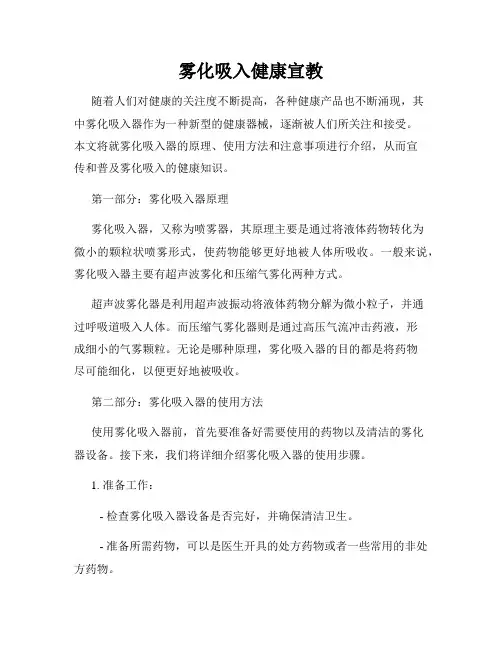 雾化吸入健康宣教

随着人们对健康的关注度不断提高，各种健康产品也不断涌现，其中雾化吸入器作为一种新型的健康器械，逐渐被人们所关注和接受。本文将就雾化吸入器的原理、使用方法和注意事项进行介绍，从而宣传和普及雾化吸入的健康知识。

第一部分：雾化吸入器原理

雾化吸入器，又称为喷雾器，其原理主要是通过将液体药物转化为微小的颗粒状喷雾形式，使药物能够更好地被人体所吸收。一般来说，雾化吸入器主要有超声波雾化和压缩气雾化两种方式。

超声波雾化器是利用超声波振动将液体药物分解为微小粒子，并通过呼吸道吸入人体。而压缩气雾化器则是通过高压气流冲击药液，形成细小的气雾颗粒。无论是哪种原理，雾化吸入器的目的都是将药物尽可能细化，以便更好地被吸收。

第二部分：雾化吸入器的使用方法

使用雾化吸入器前，首先要准备好需要使用的药物以及清洁的雾化器设备。接下来，我们将详细介绍雾化吸入器的使用步骤。

1. 准备工作：

- 检查雾化吸入器设备是否完好，并确保清洁卫生。

- 准备所需药物，可以是医生开具的处方药物或者一些常用的非处方药物。